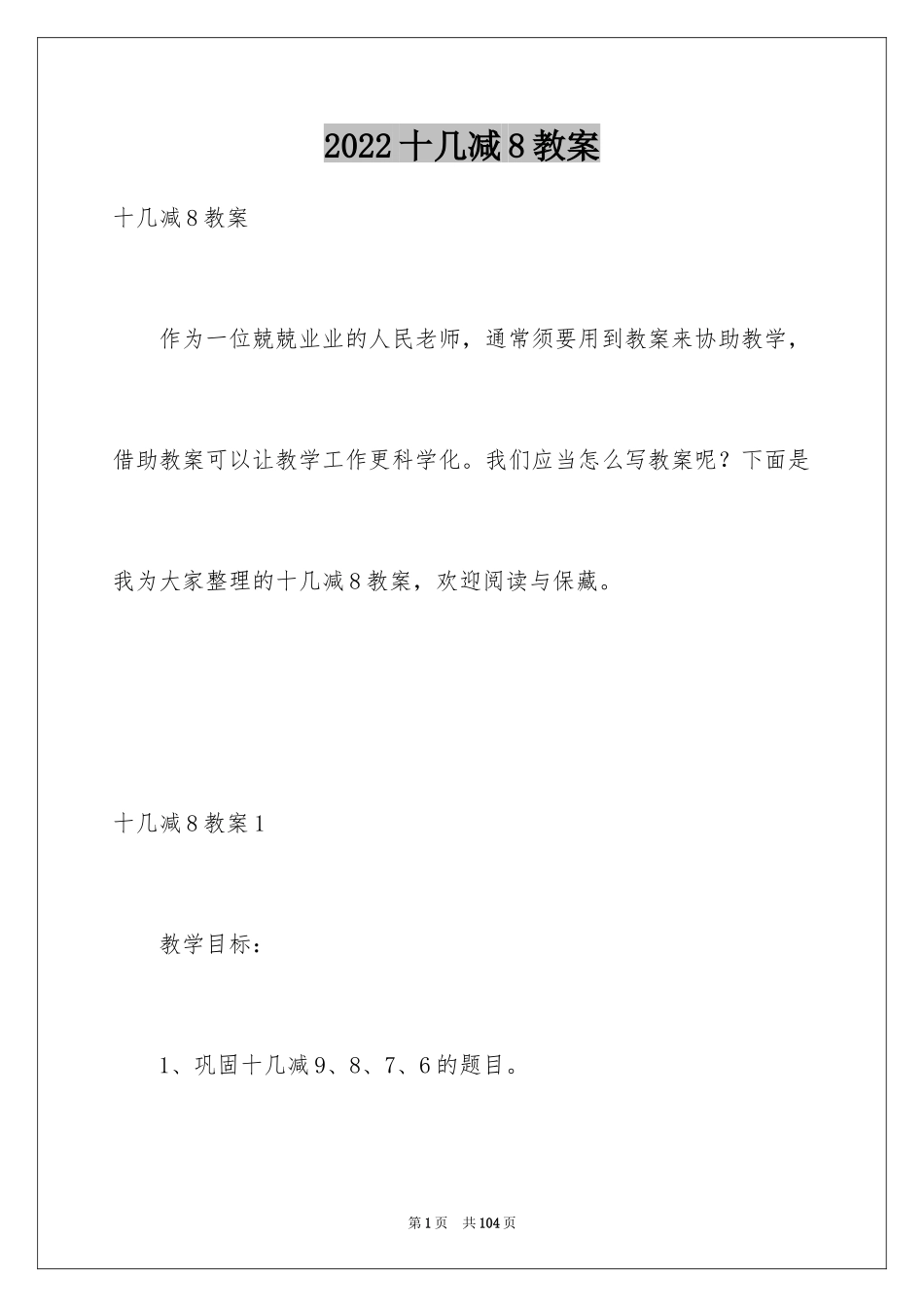 2022 十几减 8 教案

十几减 8 教案

作为一位兢兢业业的人民老师，通常须要用到教案来协助教学，借助教案可以让教学工作更科学化。我们应当怎么写教案呢？下面是我为大家整理的十几减 8 教案，欢迎阅读与保藏。

十几减 8 教案 1

教学目标：

1、巩固十几减 9、8、7、6 的题目。

第 1 页　共 104 页